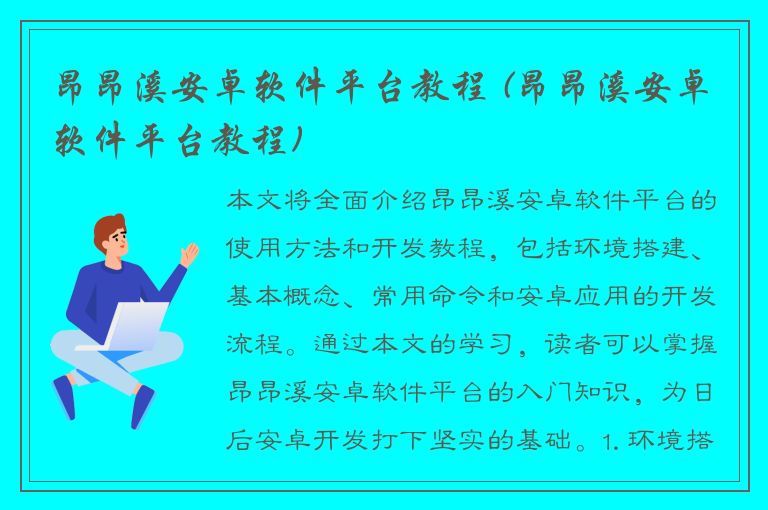 昂昂溪安卓软件平台教程（昂昂溪安卓软件平台教程）

本文将全面介绍昂昂溪安卓软件平台的使用方法和开发教程，包括环境搭建、基本概念、常用命令和安卓应用的开发流程。通过本文的学习，读者可以掌握昂昂溪安卓软件平台的入门知识，为日后安卓开发打下坚实的基础。1. 环境搭